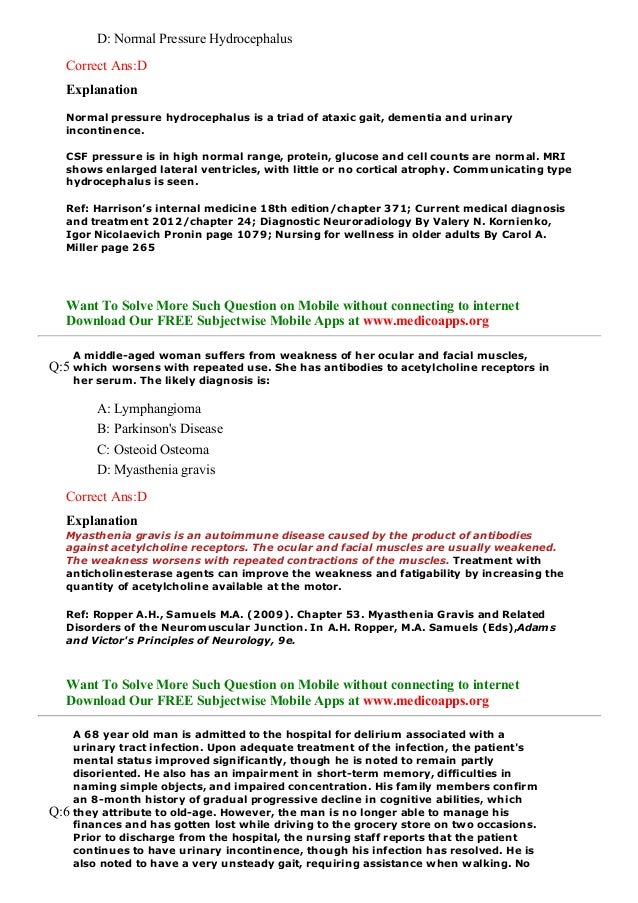 D: Normal Pressure Hydrocephalus

Correct Ans:D

Explanation

Normal pressure hydrocephalus is a triad of ataxic gait, dementia and urinary incontinence.

CSF pressure is in high normal range, protein, glucose and cell counts are normal. MRI shows enlarged lateral ventricles, with little or no cortical atrophy. Communicating type hydrocephalus is seen.

Ref: Harrison's internal medicine 18th edition/chapter 371; Current medical diagnosis and treatment 2012/chapter 24; Diagnostic Neuroradiology By Valery N. Kornienko, Igor Nicolaevich Pronin page 1079; Nursing for wellness in older adults By Carol A. Miller page 265

Want To Solve More Such Question on Mobile without connecting to internet Download Our FREE Subjectwise Mobile Apps at www.medicoapps.org

Q:5 A middle-aged woman suffers from weakness of her ocular and facial muscles, which worsens with repeated use. She has antibodies to acetylcholine receptors in her serum. The likely diagnosis is:

A: Lymphangioma
B: Parkinson's Disease
C: Osteoid Osteoma
D: Myasthenia gravis

Correct Ans:D

Explanation
Myasthenia gravis is an autoimmune disease caused by the product of antibodies against acetylcholine receptors. The ocular and facial muscles are usually weakened. The weakness worsens with repeated contractions of the muscles. Treatment with anticholinesterase agents can improve the weakness and fatigability by increasing the quantity of acetylcholine available at the motor.

Ref: Ropper A.H., Samuels M.A. (2009). Chapter 53. Myasthenia Gravis and Related Disorders of the Neuromuscular Junction. In A.H. Ropper, M.A. Samuels (Eds),Adams and Victor's Principles of Neurology, 9e.

Want To Solve More Such Question on Mobile without connecting to internet Download Our FREE Subjectwise Mobile Apps at www.medicoapps.org

Q:6 A 68 year old man is admitted to the hospital for delirium associated with a urinary tract infection. Upon adequate treatment of the infection, the patient's mental status improved significantly, though he is noted to remain partly disoriented. He also has an impairment in short-term memory, difficulties in naming simple objects, and impaired concentration. His family members confirm an 8-month history of gradual progressive decline in cognitive abilities, which they attribute to old-age. However, the man is no longer able to manage his finances and has gotten lost while driving to the grocery store on two occasions. Prior to discharge from the hospital, the nursing staff reports that the patient continues to have urinary incontinence, though his infection has resolved. He is also noted to have a very unsteady gait, requiring assistance when walking. No